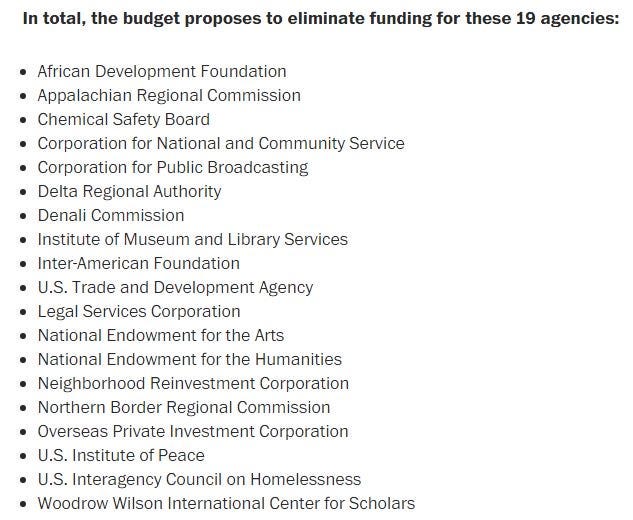 In total, the budget proposes to eliminate funding for these 19 agencies:

- African Development Foundation
- Appalachian Regional Commission
- Chemical Safety Board
- Corporation for National and Community Service
- Corporation for Public Broadcasting
- Delta Regional Authority
- Denali Commission
- Institute of Museum and Library Services
- Inter-American Foundation
- U.S. Trade and Development Agency
- Legal Services Corporation
- National Endowment for the Arts
- National Endowment for the Humanities
- Neighborhood Reinvestment Corporation
- Northern Border Regional Commission
- Overseas Private Investment Corporation
- U.S. Institute of Peace
- U.S. Interagency Council on Homelessness
- Woodrow Wilson International Center for Scholars